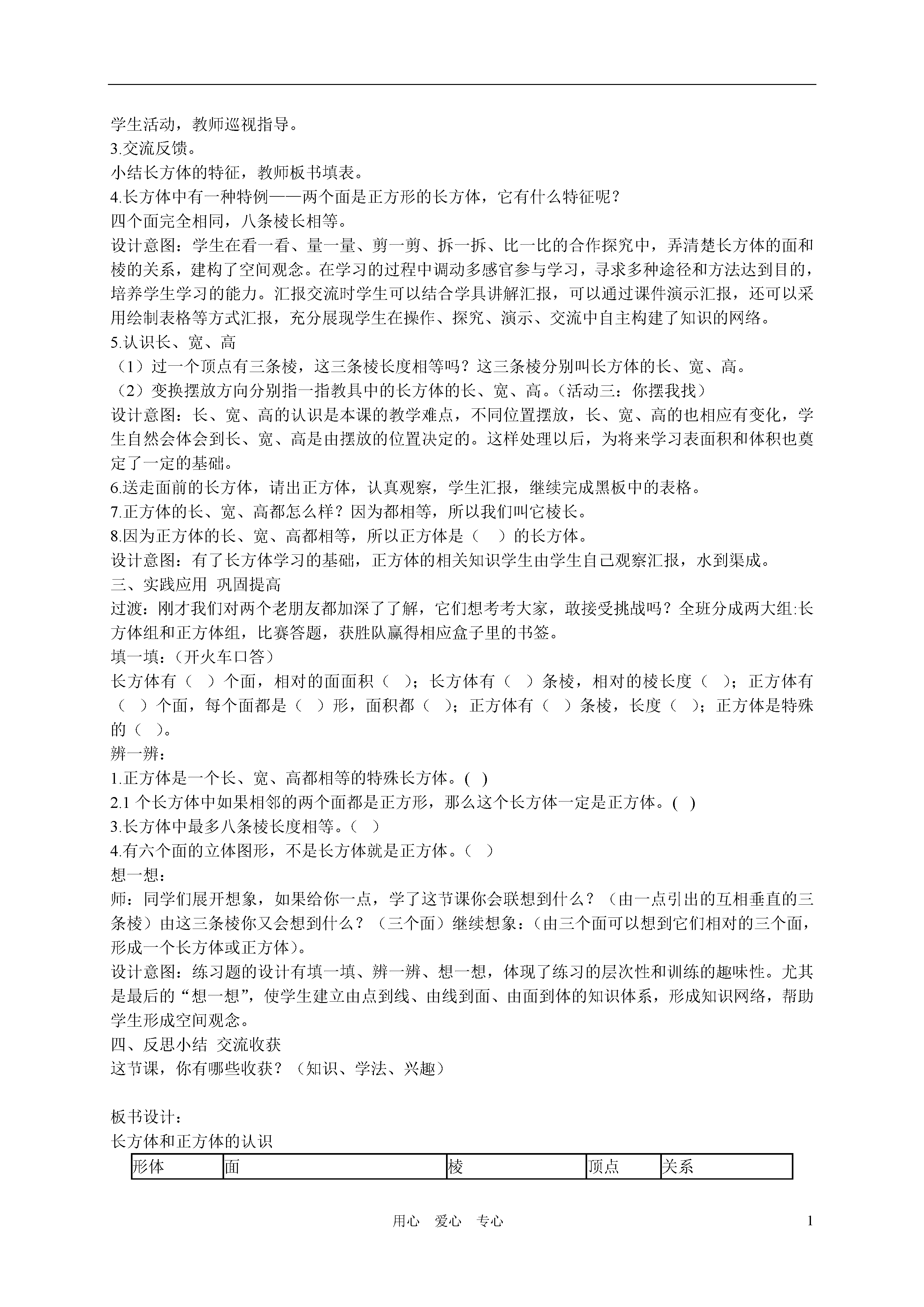 学生活动，教师巡视指导。
3.交流反馈。
小结长方体的特征，教师板书填表。
4.长方体中有一种特例——两个面是正方形的长方体，它有什么特征呢？
四个面完全相同，八条棱长相等。
设计意图：学生在看一看、量一量、剪一剪、拆一拆、比一比的合作探究中，弄清楚长方体的面和棱的关系，建构了空间观念。在学习的过程中调动多感官参与学习，寻求多种途径和方法达到目的，培养学生学习的能力。汇报交流时学生可以结合学具讲解汇报，可以通过课件演示汇报，还可以采用绘制表格等方式汇报，充分展现学生在操作、探究、演示、交流中自主构建了知识的网络。
5.认识长、宽、高
（1）过一个顶点有三条棱，这三条棱长度相等吗？这三条棱分别叫长方体的长、宽、高。
（2）变换摆放方向分别指一指教具中的长方体的长、宽、高。（活动三：你摆我找）
设计意图：长、宽、高的认识是本课的教学难点，不同位置摆放，长、宽、高的也相应有变化，学生自然会体会到长、宽、高是由摆放的位置决定的。这样处理以后，为将来学习表面积和体积也奠定了一定的基础。
6.送走面前的长方体，请出正方体，认真观察，学生汇报，继续完成黑板中的表格。
7.正方体的长、宽、高都怎么样？因为都相等，所以我们叫它棱长。
8.因为正方体的长、宽、高都相等，所以正方体是（　）的长方体。
设计意图：有了长方体学习的基础，正方体的相关知识学生由学生自己观察汇报，水到渠成。
三、实践应用 巩固提高
过渡：刚才我们对两个老朋友都加深了了解，它们想考考大家，敢接受挑战吗？全班分成两大组:长方体组和正方体组，比赛答题，获胜队赢得相应盒子里的书签。
填一填：（开火车口答）
长方体有（　）个面，相对的面面积（　）；长方体有（　）条棱，相对的棱长度（　）；正方体有（　）个面，每个面都是（　）形，面积都（　）；正方体有（　）条棱，长度（　）；正方体是特殊的（　）。
辨一辨：
1.正方体是一个长、宽、高都相等的特殊长方体。( )
2.1 个长方体中如果相邻的两个面都是正方形，那么这个长方体一定是正方体。( )
3.长方体中最多八条棱长度相等。（　）
4.有六个面的立体图形，不是长方体就是正方体。（　）
想一想：
师：同学们展开想象，如果给你一点，学了这节课你会联想到什么？（由一点引出的互相垂直的三条棱）由这三条棱你又会想到什么？（三个面）继续想象：（由三个面可以想到它们相对的三个面，形成一个长方体或正方体）。
设计意图：练习题的设计有填一填、辨一辨、想一想，体现了练习的层次性和训练的趣味性。尤其是最后的“想一想”，使学生建立由点到线、由线到面、由面到体的知识体系，形成知识网络，帮助学生形成空间观念。
四、反思小结 交流收获
这节课，你有哪些收获？（知识、学法、兴趣）

板书设计：
长方体和正方体的认识
| 形体 | 面 | 棱 | 顶点 | 关系 |
|---|---|---|---|---|

用心 爱心 专心 1